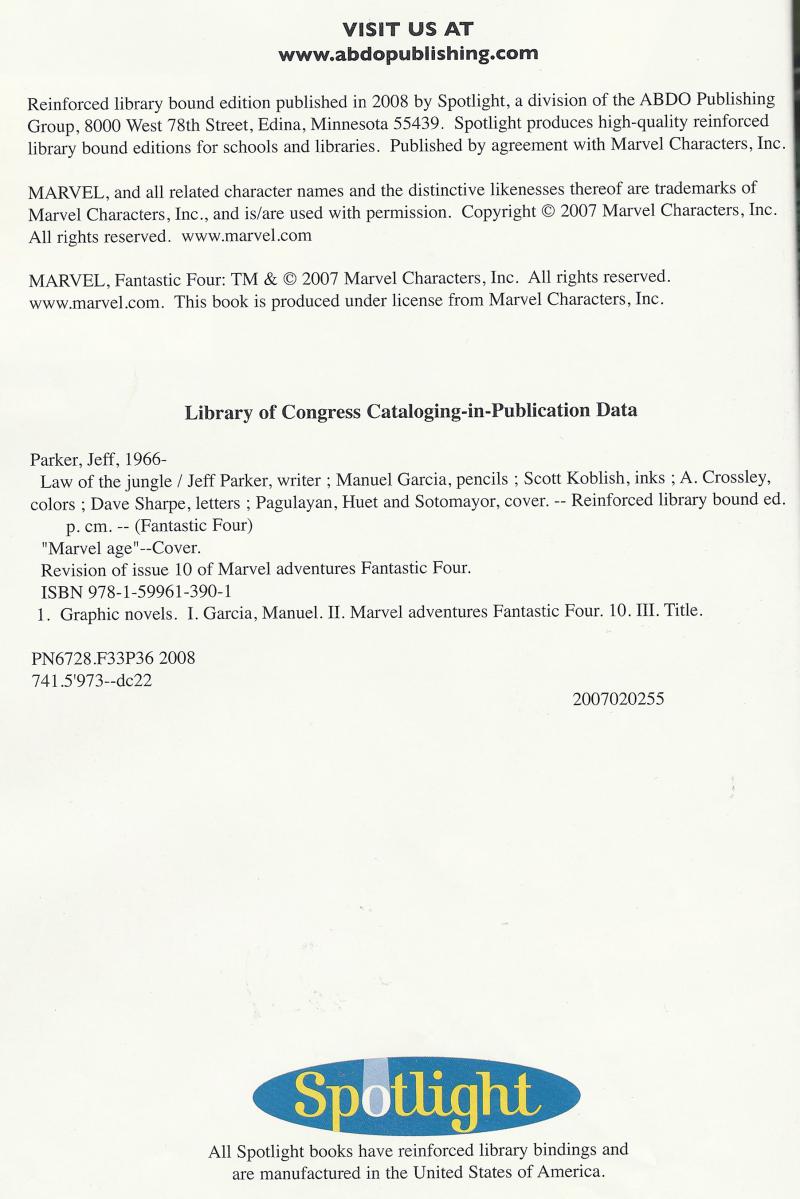 VISIT US AT
www.abdopublishing.com

Reinforced library bound edition published in 2008 by Spotlight, a division of the ABDO Publishing Group, 8000 West 78th Street, Edina, Minnesota 55439. Spotlight produces high-quality reinforced library bound editions for schools and libraries. Published by agreement with Marvel Characters, Inc.

MARVEL, and all related character names and the distinctive likenesses thereof are trademarks of Marvel Characters, Inc., and is/are used with permission. Copyright © 2007 Marvel Characters, Inc. All rights reserved. www.marvel.com

MARVEL, Fantastic Four: TM & © 2007 Marvel Characters, Inc. All rights reserved. www.marvel.com. This book is produced under license from Marvel Characters, Inc.

Library of Congress Cataloging-in-Publication Data

Parker, Jeff, 1966-
Law of the jungle / Jeff Parker, writer ; Manuel Garcia, pencils ; Scott Koblish, inks ; A. Crossley, colors ; Dave Sharpe, letters ; Pagulayan, Huet and Sotomayor, cover. -- Reinforced library bound ed.
p. cm. -- (Fantastic Four)
"Marvel age"--Cover.
Revision of issue 10 of Marvel adventures Fantastic Four.
ISBN 978-1-59961-390-1
1. Graphic novels. I. Garcia, Manuel. II. Marvel adventures Fantastic Four. 10. III. Title.

PN6728.F33P36 2008
741.5'973--dc22

2007020255

Spotlight

All Spotlight books have reinforced library bindings and are manufactured in the United States of America.